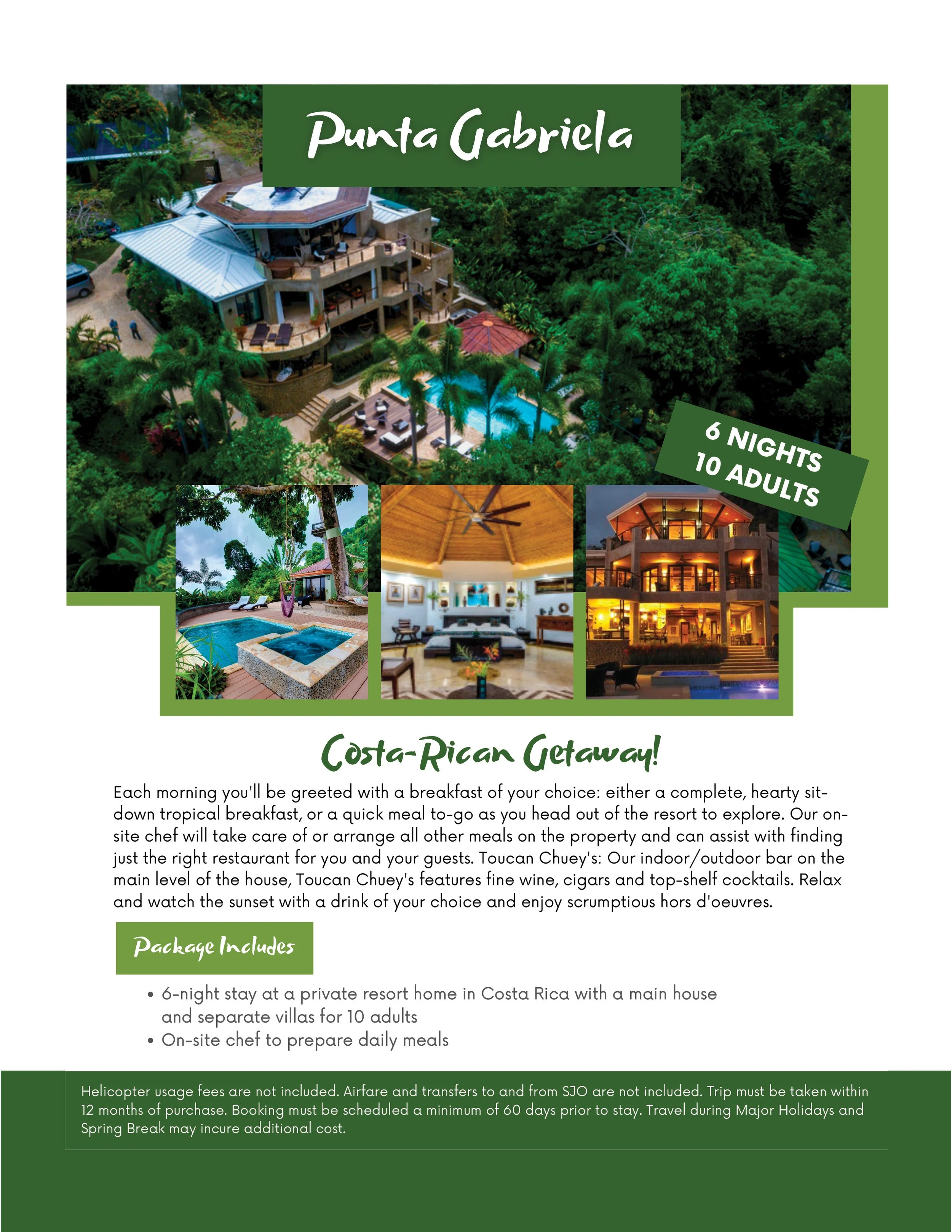 Punta Gabriela

6 NIGHTS
10 ADULTS

Costa-Rican Getaway!

Each morning you'll be greeted with a breakfast of your choice: either a complete, hearty sit-down tropical breakfast, or a quick meal to-go as you head out of the resort to explore. Our on-site chef will take care of or arrange all other meals on the property and can assist with finding just the right restaurant for you and your guests. Toucan Chuey's: Our indoor/outdoor bar on the main level of the house, Toucan Chuey's features fine wine, cigars and top-shelf cocktails. Relax and watch the sunset with a drink of your choice and enjoy scrumptious hors d'oeuvres.

Package Includes

• 6-night stay at a private resort home in Costa Rica with a main house and separate villas for 10 adults
• On-site chef to prepare daily meals

Helicopter usage fees are not included. Airfare and transfers to and from SJO are not included. Trip must be taken within 12 months of purchase. Booking must be scheduled a minimum of 60 days prior to stay. Travel during Major Holidays and Spring Break may incure additional cost.